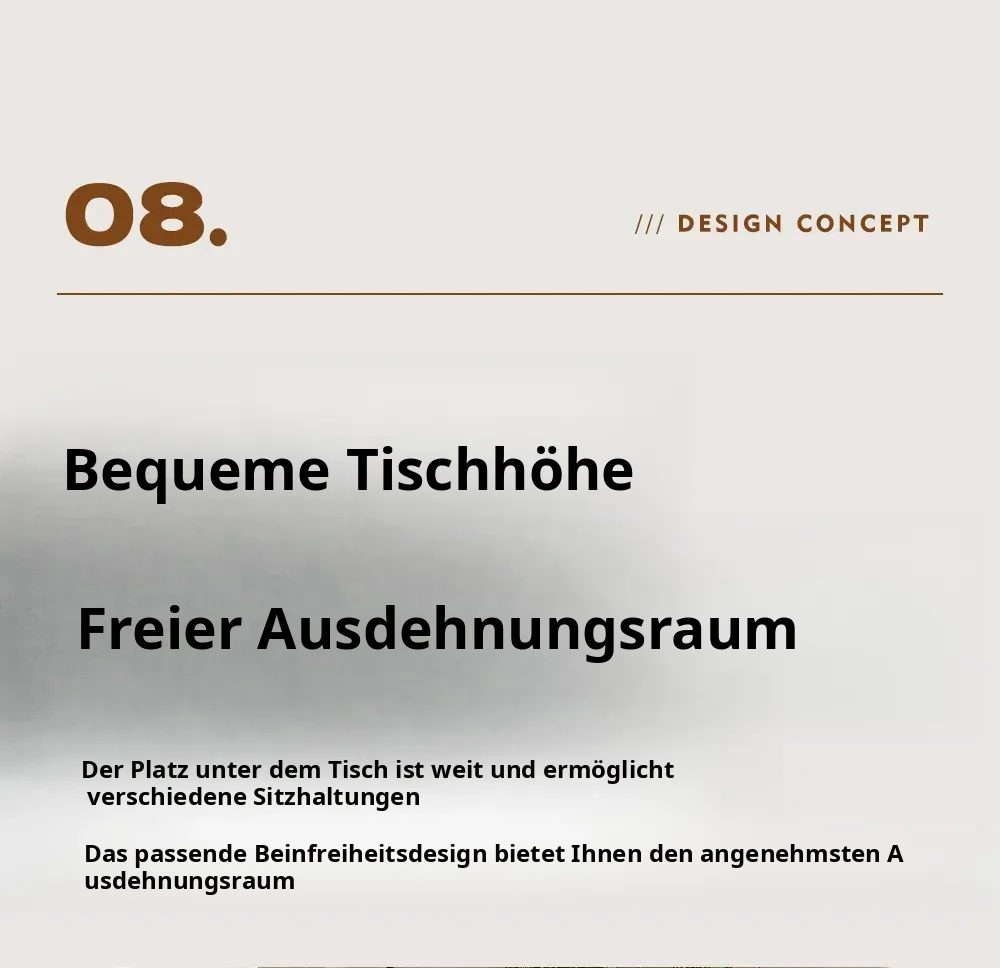 08.

/// DESIGN CONCEPT

Bequeme Tischhöhe

Freier Ausdehnungsraum

Der Platz unter dem Tisch ist weit und ermöglicht verschiedene Sitzhaltungen

Das passende Beinfreiheitsdesign bietet Ihnen den angenehmsten A usdehnungsraum